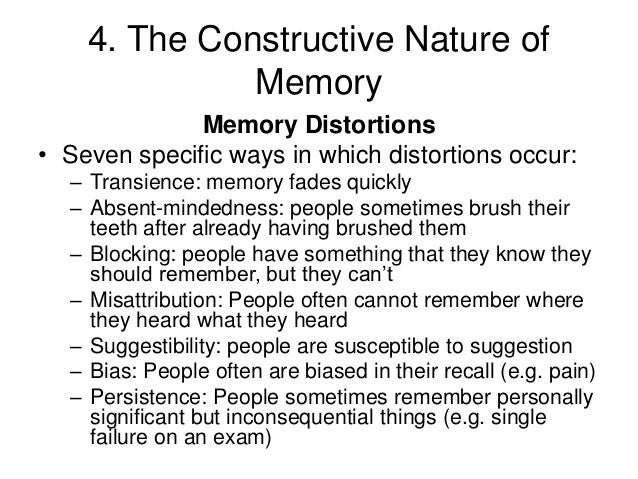 4. The Constructive Nature of Memory

Memory Distortions

• Seven specific ways in which distortions occur:
– Transience: memory fades quickly
– Absent-mindedness: people sometimes brush their teeth after already having brushed them
– Blocking: people have something that they know they should remember, but they can't
– Misattribution: People often cannot remember where they heard what they heard
– Suggestibility: people are susceptible to suggestion
– Bias: People often are biased in their recall (e.g. pain)
– Persistence: People sometimes remember personally significant but inconsequential things (e.g. single failure on an exam)